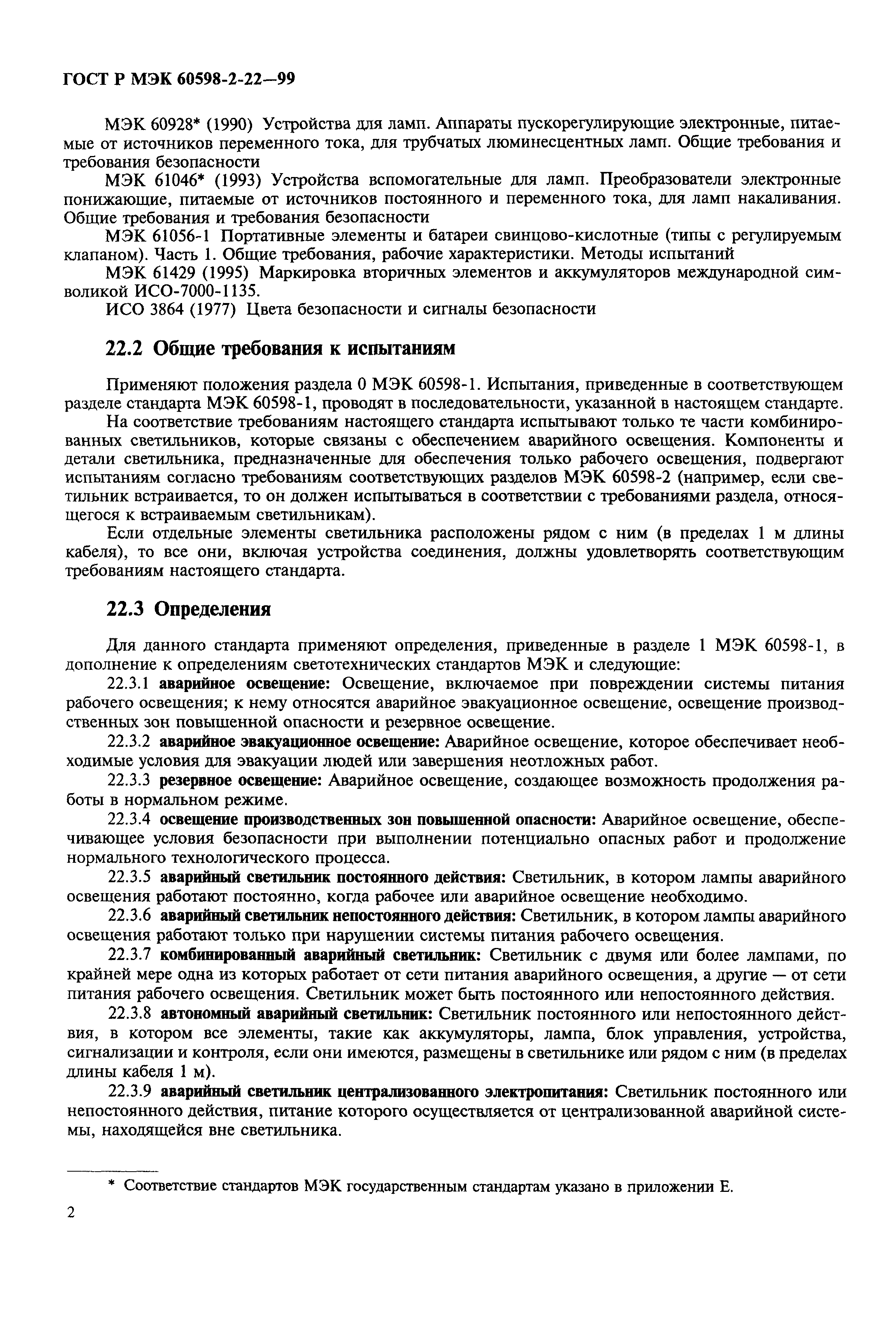 ГОСТ Р МЭК 60598-2-22—99

МЭК 60928* (1990) Устройства для ламп. Аппараты пускорегулирующие электронные, питаемые от источников переменного тока, для трубчатых люминесцентных ламп. Общие требования и требования безопасности

МЭК 61046* (1993) Устройства вспомогательные для ламп. Преобразователи электронные понижающие, питаемые от источников постоянного и переменного тока, для ламп накаливания. Общие требования и требования безопасности

МЭК 61056-1 Портативные элементы и батареи свинцово-кислотные (типы с регулируемым клапаном). Часть 1. Общие требования, рабочие характеристики. Методы испытаний

МЭК 61429 (1995) Маркировка вторичных элементов и аккумуляторов международной символикой ИСО-7000-1135.

ИСО 3864 (1977) Цвета безопасности и сигналы безопасности

22.2 Общие требования к испытаниям

Применяют положения раздела 0 МЭК 60598-1. Испытания, приведенные в соответствующем разделе стандарта МЭК 60598-1, проводят в последовательности, указанной в настоящем стандарте.

На соответствие требованиям настоящего стандарта испытывают только те части комбинированных светильников, которые связаны с обеспечением аварийного освещения. Компоненты и детали светильника, предназначенные для обеспечения только рабочего освещения, подвергают испытаниям согласно требованиям соответствующих разделов МЭК 60598-2 (например, если светильник встраивается, то он должен испытываться в соответствии с требованиями раздела, относящегося к встраиваемым светильникам).

Если отдельные элементы светильника расположены рядом с ним (в пределах 1 м длины кабеля), то все они, включая устройства соединения, должны удовлетворять соответствующим требованиям настоящего стандарта.

22.3 Определения

Для данного стандарта применяют определения, приведенные в разделе 1 МЭК 60598-1, в дополнение к определениям светотехнических стандартов МЭК и следующие:

22.3.1 аварийное освещение: Освещение, включаемое при повреждении системы питания рабочего освещения; к нему относятся аварийное эвакуационное освещение, освещение производственных зон повышенной опасности и резервное освещение.

22.3.2 аварийное эвакуационное освещение: Аварийное освещение, которое обеспечивает необходимые условия для эвакуации людей или завершения неотложных работ.

22.3.3 резервное освещение: Аварийное освещение, создающее возможность продолжения работы в нормальном режиме.

22.3.4 освещение производственных зон повышенной опасности: Аварийное освещение, обеспечивающее условия безопасности при выполнении потенциально опасных работ и продолжение нормального технологического процесса.

22.3.5 аварийный светильник постоянного действия: Светильник, в котором лампы аварийного освещения работают постоянно, когда рабочее или аварийное освещение необходимо.

22.3.6 аварийный светильник непостоянного действия: Светильник, в котором лампы аварийного освещения работают только при нарушении системы питания рабочего освещения.

22.3.7 комбинированный аварийный светильник: Светильник с двумя или более лампами, по крайней мере одна из которых работает от сети питания аварийного освещения, а другие — от сети питания рабочего освещения. Светильник может быть постоянного или непостоянного действия.

22.3.8 автономный аварийный светильник: Светильник постоянного или непостоянного действия, в котором все элементы, такие как аккумуляторы, лампа, блок управления, устройства, сигнализации и контроля, если они имеются, размещены в светильнике или рядом с ним (в пределах длины кабеля 1 м).

22.3.9 аварийный светильник централизованного электропитания: Светильник постоянного или непостоянного действия, питание которого осуществляется от централизованной аварийной системы, находящейся вне светильника.

* Соответствие стандартов МЭК государственным стандартам указано в приложении Е.

2